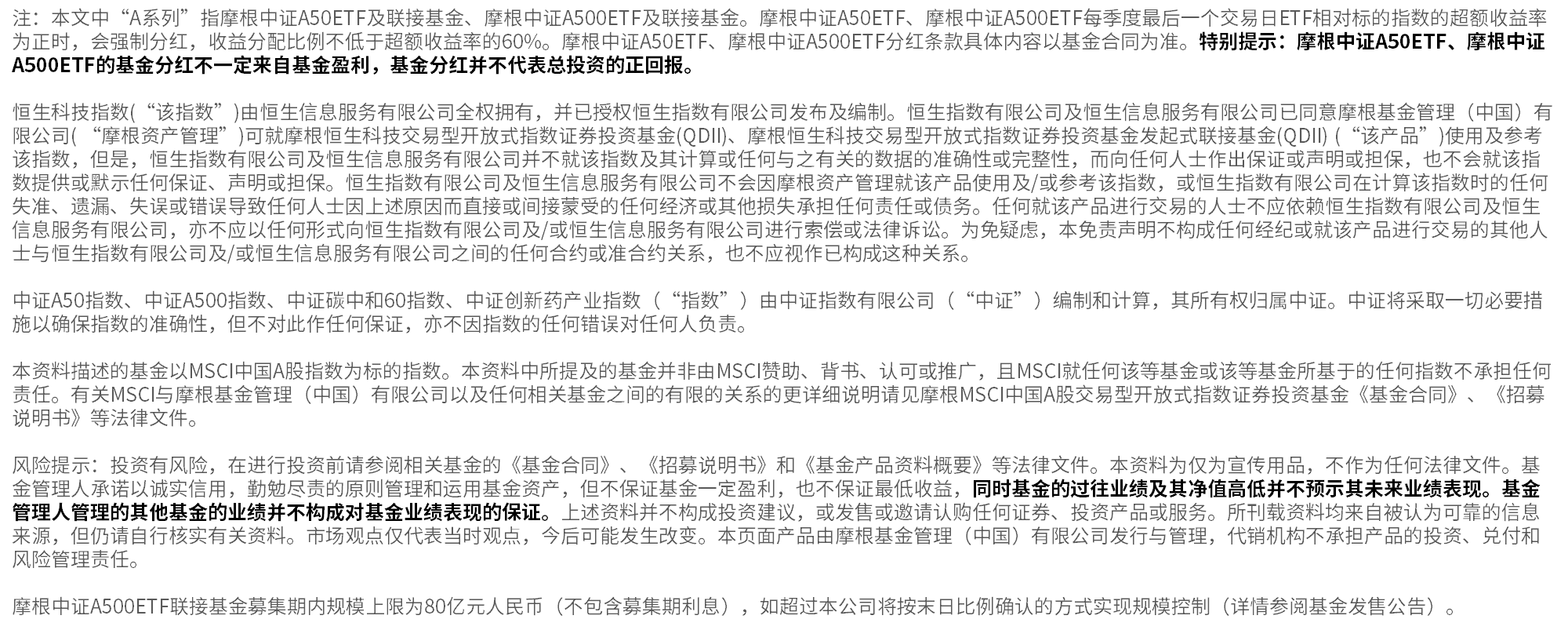 注：本文中“A系列”指摩根中证A50ETF及联接基金、摩根中证A500ETF及联接基金。摩根中证A50ETF、摩根中证A500ETF每季度最后一个交易日ETF相对标的指数的超额收益率为正时，会强制分红，收益分配比例不低于超额收益率的60%。摩根中证A50ETF、摩根中证A500ETF分红条款具体内容以基金合同为准。特别提示：摩根中证A50ETF、摩根中证A500ETF的基金分红不一定来自基金盈利，基金分红并不代表总投资的正回报。

恒生科技指数(“该指数”)由恒生信息服务有限公司全权拥有，并已授权恒生指数有限公司发布及编制。恒生指数有限公司及恒生信息服务有限公司已同意摩根基金管理（中国）有限公司(“摩根资产管理”)可就摩根恒生科技交易型开放式指数证券投资基金(QDII)、摩根恒生科技交易型开放式指数证券投资基金发起式联接基金(QDII)(“该产品”)使用及参考该指数，但是，恒生指数有限公司及恒生信息服务有限公司并不就该指数及其计算或任何与之有关的数据的准确性或完整性，而向任何人士作出保证或声明或担保，也不会就该指数提供或默示任何保证、声明或担保。恒生指数有限公司及恒生信息服务有限公司不会因摩根资产管理就该产品使用及/或参考该指数，或恒生指数有限公司在计算该指数时的任何失准、遗漏、失误或错误导致任何人士因上述原因而直接或间接蒙受的任何经济或其他损失承担任何责任或债务。任何就该产品进行交易的人士不应依赖恒生指数有限公司及恒生信息服务有限公司，亦不应以任何形式向恒生指数有限公司及/或恒生信息服务有限公司进行索偿或法律诉讼。为免疑虑，本免责声明不构成任何经纪或就该产品进行交易的其他人士与恒生指数有限公司及/或恒生信息服务有限公司之间的任何合约或准合约关系，也不应视作已构成这种关系。

中证A50指数、中证A500指数、中证碳中和60指数、中证创新药产业指数（“指数”）由中证指数有限公司（“中证”）编制和计算，其所有权归属中证。中证将采取一切必要措施以确保指数的准确性，但不对此作任何保证，亦不因指数的任何错误对任何人负责。

本资料描述的基金以MSCI中国A股指数为标的指数。本资料中所提及的基金并非由MSCI赞助、背书、认可或推广，且MSCI就任何该等基金或该等基金所基于的任何指数不承担任何责任。有关MSCI与摩根基金管理（中国）有限公司以及任何相关基金之间的有限的关系的更详细说明请见摩根MSCI中国A股交易型开放式指数证券投资基金《基金合同》、《招募说明书》等法律文件。

风险提示：投资有风险，在进行投资前请参阅相关基金的《基金合同》、《招募说明书》和《基金产品资料概要》等法律文件。本资料为仅为宣传用品，不作为任何法律文件。基金管理人承诺以诚实信用，勤勉尽责的原则管理和运用基金资产，但不保证基金一定盈利，也不保证最低收益，同时基金的过往业绩及其净值高低并不预示其未来业绩表现。基金管理人管理的其他基金的业绩并不构成对基金业绩表现的保证。上述资料并不构成投资建议，或发售或邀请认购任何证券、投资产品或服务。所刊载资料均来自被认为可靠的信息来源，但仍请自行核实有关资料。市场观点仅代表当时观点，今后可能发生改变。本页面产品由摩根基金管理（中国）有限公司发行与管理，代销机构不承担产品的投资、兑付和风险管理责任。

摩根中证A500ETF联接基金募集期内规模上限为80亿元人民币（不包含募集期利息），如超过本公司将按末日比例确认的方式实现规模控制（详情参阅基金发售公告）。